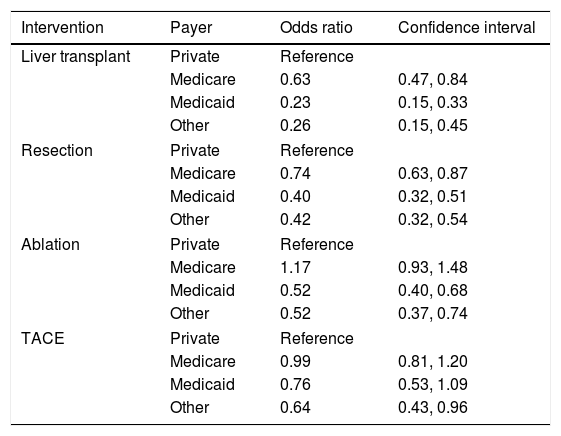 | Intervention | Payer | Odds ratio | Confidence interval |
|---|---|---|---|
| Liver transplant | Private | Reference | |
| | Medicare | 0.63 | 0.47, 0.84 |
| | Medicaid | 0.23 | 0.15, 0.33 |
| | Other | 0.26 | 0.15, 0.45 |
| Resection | Private | Reference | |
| | Medicare | 0.74 | 0.63, 0.87 |
| | Medicaid | 0.40 | 0.32, 0.51 |
| | Other | 0.42 | 0.32, 0.54 |
| Ablation | Private | Reference | |
| | Medicare | 1.17 | 0.93, 1.48 |
| | Medicaid | 0.52 | 0.40, 0.68 |
| | Other | 0.52 | 0.37, 0.74 |
| TACE | Private | Reference | |
| | Medicare | 0.99 | 0.81, 1.20 |
| | Medicaid | 0.76 | 0.53, 1.09 |
| | Other | 0.64 | 0.43, 0.96 |